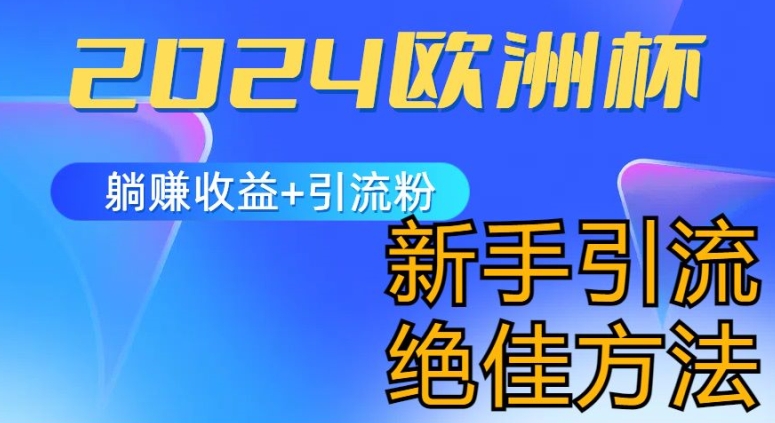 2024欧洲杯

躺赚收益+引流粉

新手引流
绝佳方法